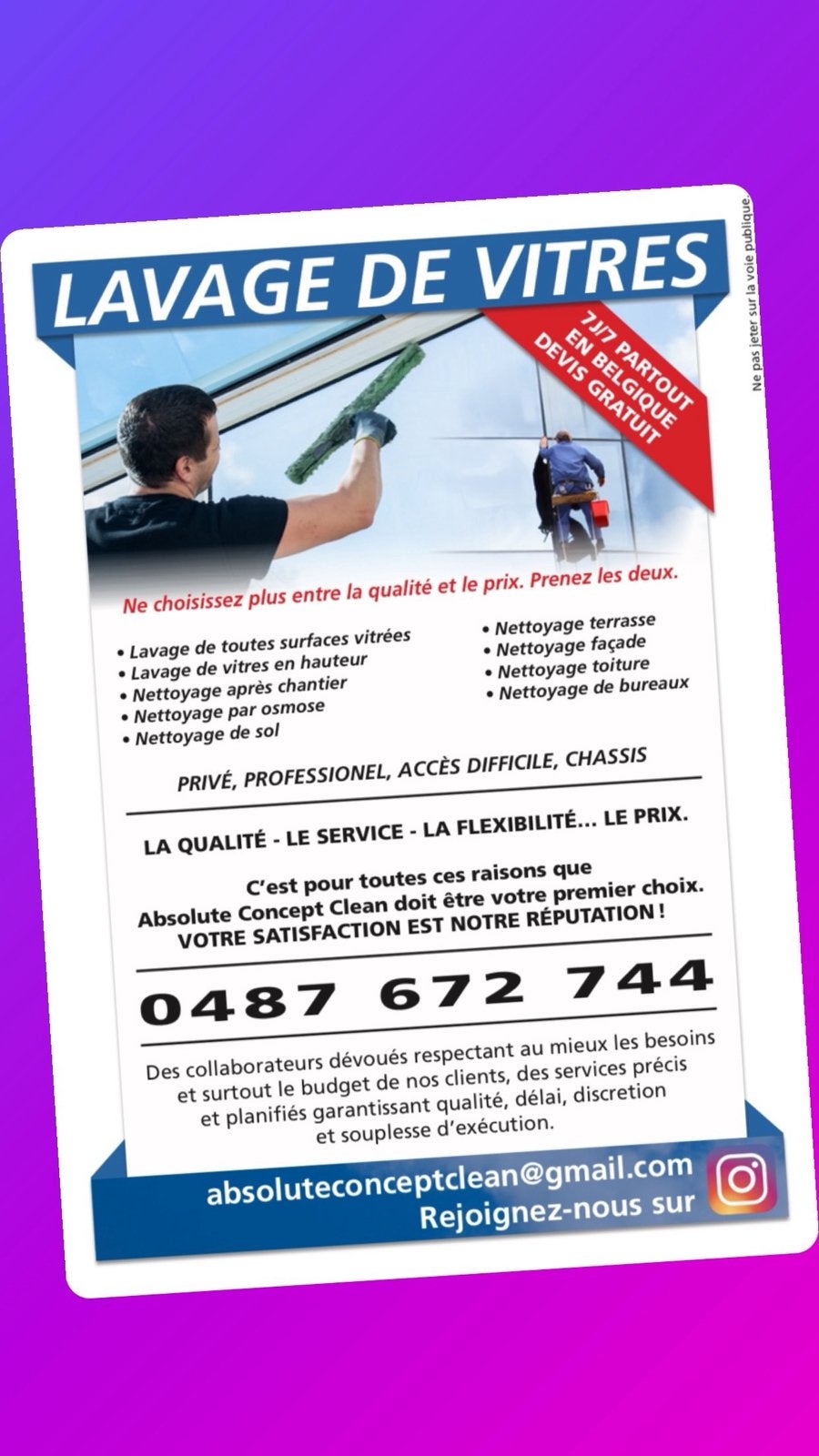 LAVAGE DE VITRES

7J/7 PARTOUT EN BELGIQUE DEVIS GRATUIT

Ne pas jeter sur la voie publique.

Ne choisissez plus entre la qualité et le prix. Prenez les deux.

• Lavage de toutes surfaces vitrées
• Lavage de vitres en hauteur
• Nettoyage après chantier
• Nettoyage par osmose
• Nettoyage de sol

• Nettoyage terrasse
• Nettoyage façade
• Nettoyage toiture
• Nettoyage de bureaux

PRIVÉ, PROFESSIONEL, ACCÈS DIFFICILE, CHASSIS

LA QUALITÉ - LE SERVICE - LA FLEXIBILITÉ... LE PRIX.

C'est pour toutes ces raisons que Absolute Concept Clean doit être votre premier choix. VOTRE SATISFACTION EST NOTRE RÉPUTATION !

0487 672 744

Des collaborateurs dévoués respectant au mieux les besoins et surtout le budget de nos clients, des services précis et planifiés garantissant qualité, délai, discretion et souplesse d'exécution.

absoluteconceptclean@gmail.com
Rejoignez-nous sur